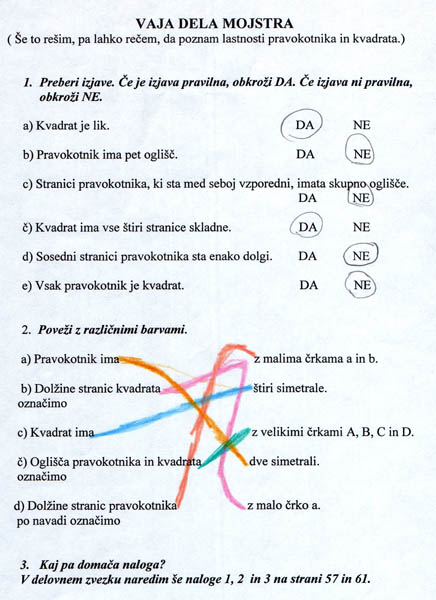 VAJA DELA MOJSTRA
( Še to rešim, pa lahko rečem, da poznam lastnosti pravokotnika in kvadrata.)

1. Preberi izjave. Če je izjava pravilna, obkroži DA. Če izjava ni pravilna, obkroži NE.

a) Kvadrat je lik. DA NE

b) Pravokotnik ima pet oglišč. DA NE

c) Stranici pravokotnika, ki sta med seboj vzporedni, imata skupno oglišče. DA NE

č) Kvadrat ima vse štiri stranice skladne. DA NE

d) Sosedni stranici pravokotnika sta enako dolgi. DA NE

e) Vsak pravokotnik je kvadrat. DA NE

2. Poveži z različnimi barvami.

a) Pravokotnik ima

b) Dolžine stranic kvadrata označimo

c) Kvadrat ima

č) Oglišča pravokotnika in kvadrata označimo

d) Dolžine stranic pravokotnika po navadi označimo

z malima črkama a in b.

štiri simetrale.

z velikimi črkami A, B, C in D.

dve simetrali.

z malo črko a.

3. Kaj pa domača naloga?
V delovnem zvezku naredim še naloge 1, 2 in 3 na strani 57 in 61.